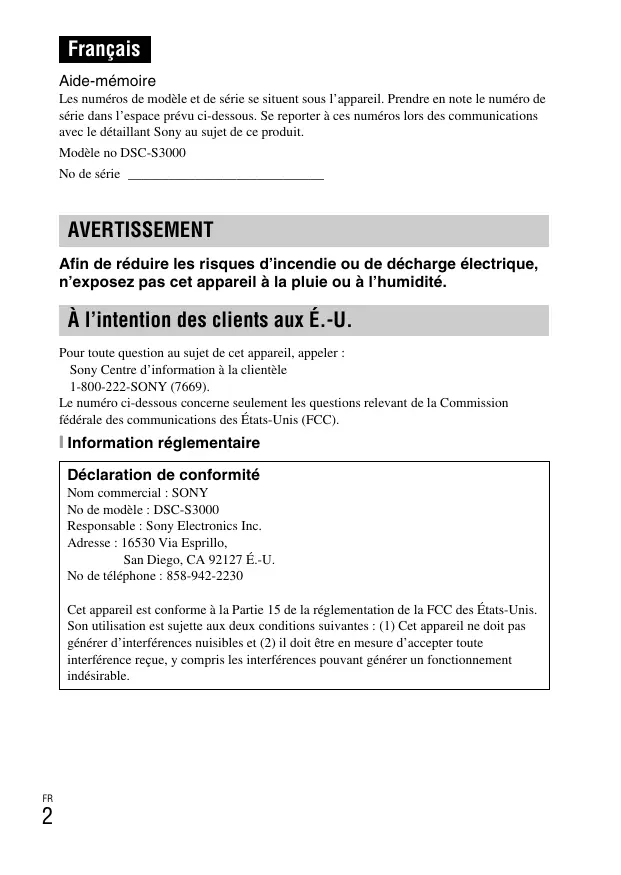 Français

Aide-mémoire
Les numéros de modèle et de série se situent sous l'appareil. Prendre en note le numéro de série dans l'espace prévu ci-dessous. Se reporter à ces numéros lors des communications avec le détaillant Sony au sujet de ce produit.

Modèle no DSC-S3000

No de série ____________________________

AVERTISSEMENT

Afin de réduire les risques d'incendie ou de décharge électrique, n'exposez pas cet appareil à la pluie ou à l'humidité.

À l'intention des clients aux É.-U.

Pour toute question au sujet de cet appareil, appeler :
Sony Centre d'information à la clientèle
1-800-222-SONY (7669).
Le numéro ci-dessous concerne seulement les questions relevant de la Commission fédérale des communications des États-Unis (FCC).

Information réglementaire

Déclaration de conformité
Nom commercial : SONY
No de modèle : DSC-S3000
Responsable : Sony Electronics Inc.
Adresse : 16530 Via Esprillo,
San Diego, CA 92127 É.-U.
No de téléphone : 858-942-2230

Cet appareil est conforme à la Partie 15 de la réglementation de la FCC des États-Unis. Son utilisation est sujette aux deux conditions suivantes : (1) Cet appareil ne doit pas générer d'interférences nuisibles et (2) il doit être en mesure d'accepter toute interférence reçue, y compris les interférences pouvant générer un fonctionnement indésirable.

FR
2